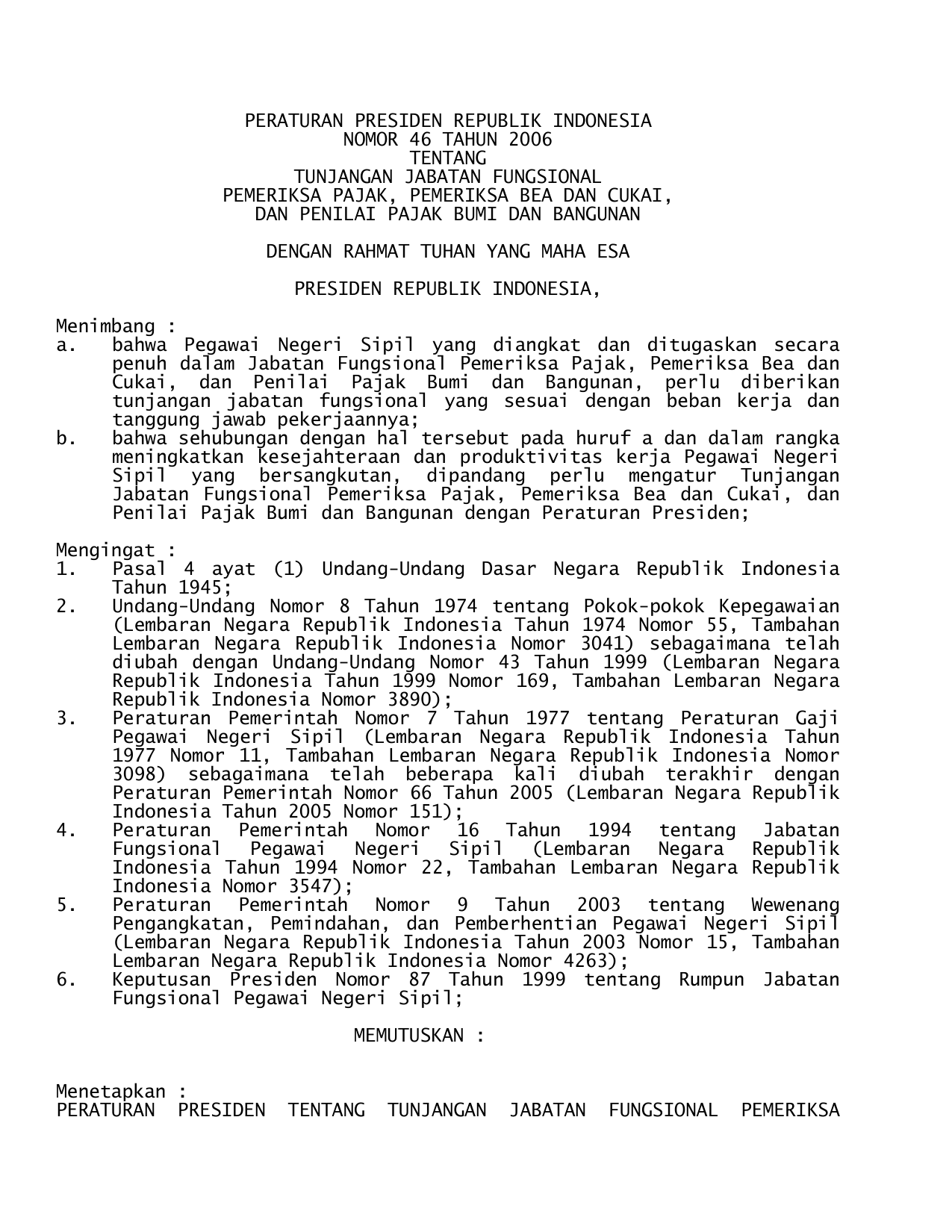 PERATURAN PRESIDEN REPUBLIK INDONESIA
NOMOR 46 TAHUN 2006
TENTANG
TUNJANGAN JABATAN FUNGSIONAL
PEMERIKSA PAJAK, PEMERIKSA BEA DAN CUKAI,
DAN PENILAI PAJAK BUMI DAN BANGUNAN

DENGAN RAHMAT TUHAN YANG MAHA ESA

PRESIDEN REPUBLIK INDONESIA,

Menimbang :
a. bahwa Pegawai Negeri Sipil yang diangkat dan ditugaskan secara penuh dalam Jabatan Fungsional Pemeriksa Pajak, Pemeriksa Bea dan Cukai, dan Penilai Pajak Bumi dan Bangunan, perlu diberikan tunjangan jabatan fungsional yang sesuai dengan beban kerja dan tanggung jawab pekerjaannya;
b. bahwa sehubungan dengan hal tersebut pada huruf a dan dalam rangka meningkatkan kesejahteraan dan produktivitas kerja Pegawai Negeri Sipil yang bersangkutan, dipandang perlu mengatur Tunjangan Jabatan Fungsional Pemeriksa Pajak, Pemeriksa Bea dan Cukai, dan Penilai Pajak Bumi dan Bangunan dengan Peraturan Presiden;

Mengingat :
1. Pasal 4 ayat (1) Undang-Undang Dasar Negara Republik Indonesia Tahun 1945;
2. Undang-Undang Nomor 8 Tahun 1974 tentang Pokok-pokok Kepegawaian (Lembaran Negara Republik Indonesia Tahun 1974 Nomor 55, Tambahan Lembaran Negara Republik Indonesia Nomor 3041) sebagaimana telah diubah dengan Undang-Undang Nomor 43 Tahun 1999 (Lembaran Negara Republik Indonesia Tahun 1999 Nomor 169, Tambahan Lembaran Negara Republik Indonesia Nomor 3890);
3. Peraturan Pemerintah Nomor 7 Tahun 1977 tentang Peraturan Gaji Pegawai Negeri Sipil (Lembaran Negara Republik Indonesia Tahun 1977 Nomor 11, Tambahan Lembaran Negara Republik Indonesia Nomor 3098) sebagaimana telah beberapa kali diubah terakhir dengan Peraturan Pemerintah Nomor 66 Tahun 2005 (Lembaran Negara Republik Indonesia Tahun 2005 Nomor 151);
4. Peraturan Pemerintah Nomor 16 Tahun 1994 tentang Jabatan Fungsional Pegawai Negeri Sipil (Lembaran Negara Republik Indonesia Tahun 1994 Nomor 22, Tambahan Lembaran Negara Republik Indonesia Nomor 3547);
5. Peraturan Pemerintah Nomor 9 Tahun 2003 tentang Wewenang Pengangkatan, Pemindahan, dan Pemberhentian Pegawai Negeri Sipil (Lembaran Negara Republik Indonesia Tahun 2003 Nomor 15, Tambahan Lembaran Negara Republik Indonesia Nomor 4263);
6. Keputusan Presiden Nomor 87 Tahun 1999 tentang Rumpun Jabatan Fungsional Pegawai Negeri Sipil;

MEMUTUSKAN :

Menetapkan :
PERATURAN PRESIDEN TENTANG TUNJANGAN JABATAN FUNGSIONAL PEMERIKSA